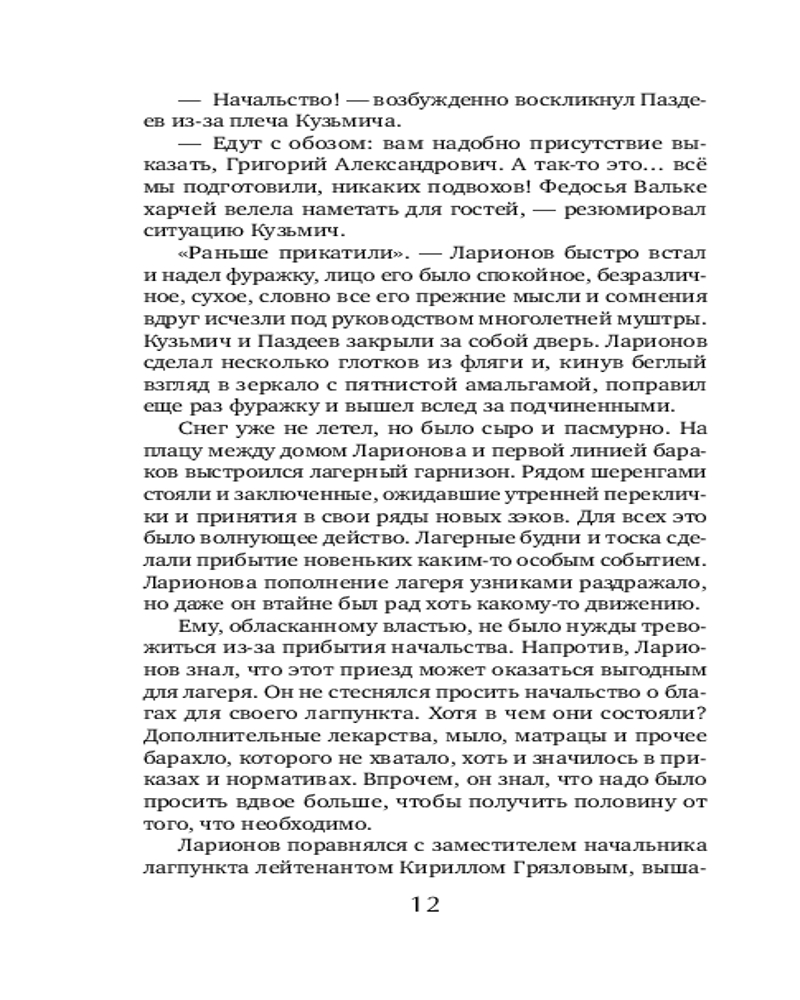 — Начальство! — возбужденно воскликнул Паздеев из-за плеча Кузьмича.

— Едут с обозом: вам надобно присутствие выказать, Григорий Александрович. А так-то это... всё мы подготовили, никаких подвохов! Федосья Вальке харчей велела наметать для гостей, — резюмировал ситуацию Кузьмич.

«Раньше прикатили». — Ларионов быстро встал и надел фуражку, лицо его было спокойное, безразличное, сухое, словно все его прежние мысли и сомнения вдруг исчезли под руководством многолетней муштры. Кузьмич и Паздеев закрыли за собой дверь. Ларионов сделал несколько глотков из фляги и, кинув беглый взгляд в зеркало с пятнистой амальгамой, поправил еще раз фуражку и вышел вслед за подчиненными.

Снег уже не летел, но было сыро и пасмурно. На плацу между домом Ларионова и первой линией бараков выстроился лагерный гарнизон. Рядом шеренгами стояли и заключенные, ожидавшие утренней переклички и принятия в свои ряды новых зэков. Для всех это было волнующее действо. Лагерные будни и тоска сделали прибытие новеньких каким-то особым событием. Ларионова пополнение лагеря узниками раздражало, но даже он втайне был рад хоть какому-то движению.

Ему, обласканному властью, не было нужды тревожиться из-за прибытия начальства. Напротив, Ларионов знал, что этот приезд может оказаться выгодным для лагеря. Он не стеснялся просить начальство о благах для своего лагпункта. Хотя в чем они состояли? Дополнительные лекарства, мыло, матрацы и прочее барахло, которого не хватало, хоть и значилось в приказах и нормативах. Впрочем, он знал, что надо было просить вдвое больше, чтобы получить половину от того, что необходимо.

Ларионов поравнялся с заместителем начальника лагпункта лейтенантом Кириллом Грязловым, выша-

12